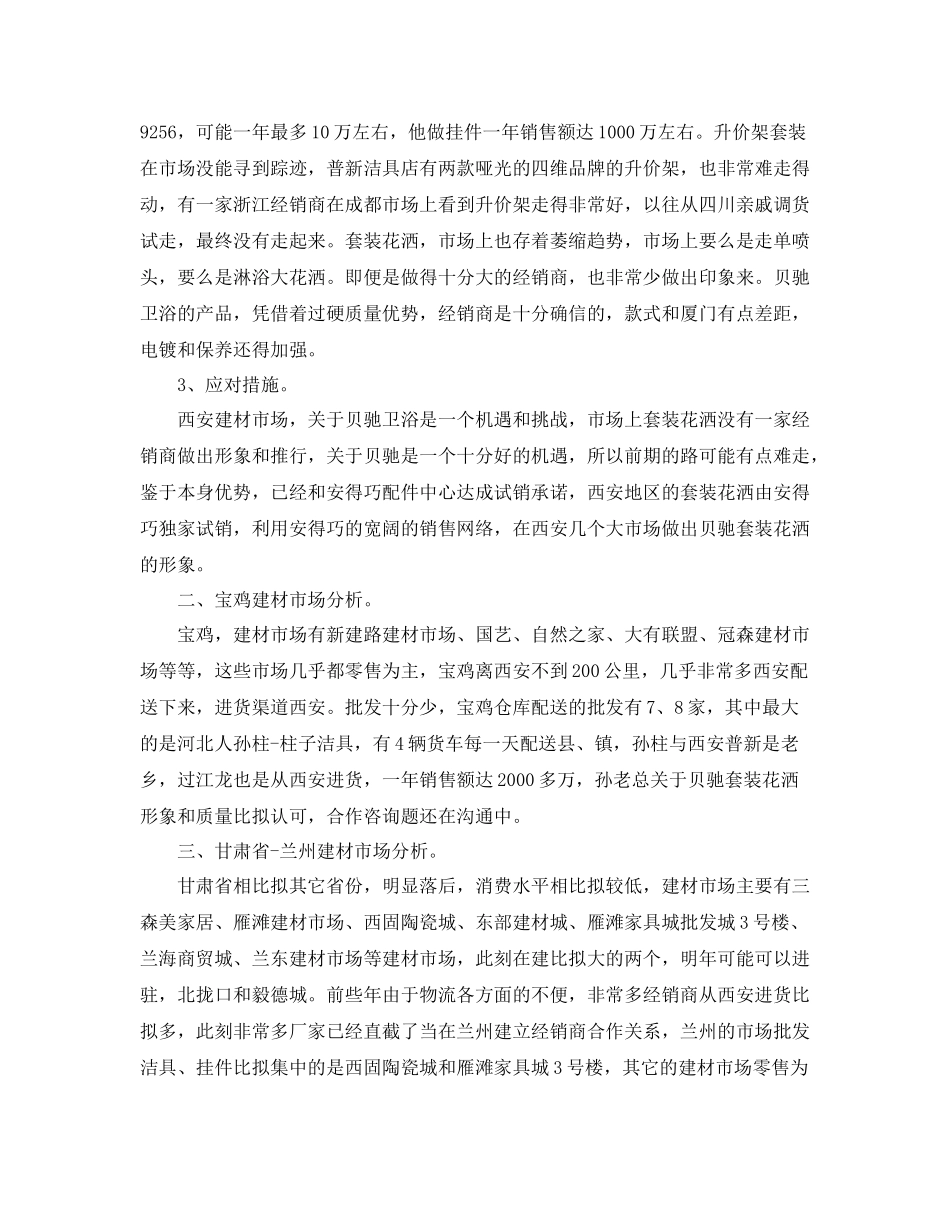 9256，可能一年最多10万左右，他做挂件一年销售额达1000万左右。升价架套装在市场没能寻到踪迹，普新洁具店有两款哑光的四维品牌的升价架，也非常难走得动，有一家浙江经销商在成都市场上看到升价架走得非常好，以往从四川亲戚调货试走，最终没有走起来。套装花洒，市场上也存着萎缩趋势，市场上要么是走单喷头，要么是淋浴大花洒。即便是做得十分大的经销商，也非常少做出印象来。贝驰卫浴的产品，凭借着过硬质量优势，经销商是十分确信的，款式和厦门有点差距，电镀和保养还得加强。

3、应对措施。

西安建材市场，关于贝驰卫浴是一个机遇和挑战，市场上套装花洒没有一家经销商做出形象和推行，关于贝驰是一个十分好的机遇，所以前期的路可能有点难走，鉴于本身优势，已经和安得巧配件中心达成试销承诺，西安地区的套装花洒由安得巧独家试销，利用安得巧的宽阔的销售网络，在西安几个大市场做出贝驰套装花洒的形象。

二、宝鸡建材市场分析。

宝鸡，建材市场有新建路建材市场、国艺、自然之家、大有联盟、冠森建材市场等等，这些市场几乎都零售为主，宝鸡离西安不到200公里，几乎非常多西安配送下来，进货渠道西安。批发十分少，宝鸡仓库配送的批发有7、8家，其中最大的是河北人孙柱-柱子洁具，有4辆货车每一天配送县、镇，孙柱与西安普新是老乡，过江龙也是从西安进货，一年销售额达2000多万，孙老总关于贝驰套装花洒形象和质量比拟认可，合作咨询题还在沟通中。

三、甘肃省-兰州建材市场分析。

甘肃省相比拟其它省份，明显落后，消费水平相比拟较低，建材市场主要有三森美家居、雁滩建材市场、西固陶瓷城、东部建材城、雁滩家具城批发城3号楼、兰海商贸城、兰东建材市场等建材市场，此刻在建比拟大的两个，明年可能可以进驻，北拢口和毅德城。前些年由于物流各方面的不便，非常多经销商从西安进货比拟多，此刻非常多厂家已经直截了当在兰州建立经销商合作关系，兰州的市场批发洁具、挂件比拟集中的是西固陶瓷城和雁滩家具城3号楼，其它的建材市场零售为